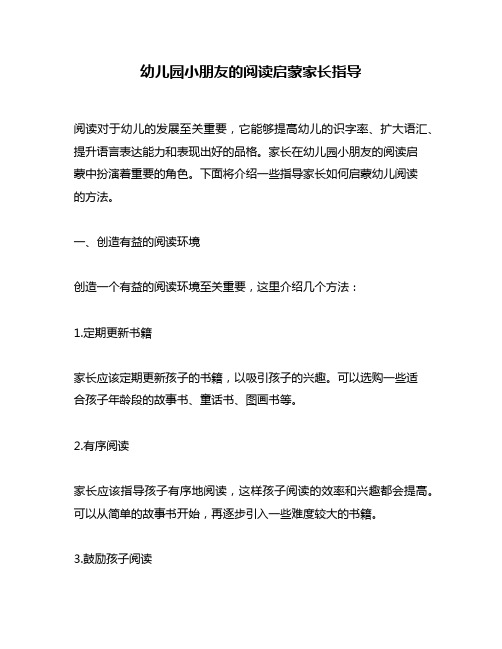 幼儿园小朋友的阅读启蒙家长指导

阅读对于幼儿的发展至关重要，它能够提高幼儿的识字率、扩大语汇、提升语言表达能力和表现出好的品格。家长在幼儿园小朋友的阅读启蒙中扮演着重要的角色。下面将介绍一些指导家长如何启蒙幼儿阅读的方法。

一、创造有益的阅读环境

创造一个有益的阅读环境至关重要，这里介绍几个方法：

1.定期更新书籍

家长应该定期更新孩子的书籍，以吸引孩子的兴趣。可以选购一些适合孩子年龄段的故事书、童话书、图画书等。

2.有序阅读

家长应该指导孩子有序地阅读，这样孩子阅读的效率和兴趣都会提高。可以从简单的故事书开始，再逐步引入一些难度较大的书籍。

3.鼓励孩子阅读